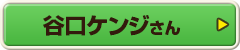 谷口ケンジさん